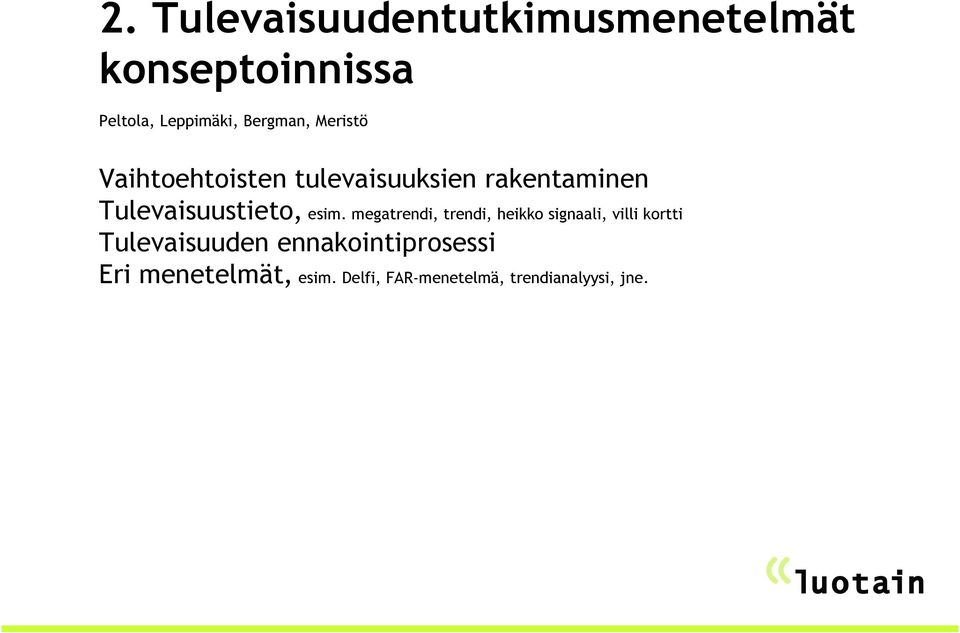 2. Tulevaisuudentutkimusmenetelmät konseptoinnissa

Peltola, Leppimäki, Bergman, Meristö

Vaihtoehtoisten tulevaisuuksien rakentaminen
Tulevaisuustieto, esim. megatrendi, trendi, heikko signaali, villi kortti
Tulevaisuuden ennakointiprosessi
Eri menetelmät, esim. Delfi, FAR-menetelmä, trendianalyysi, jne.

luotain